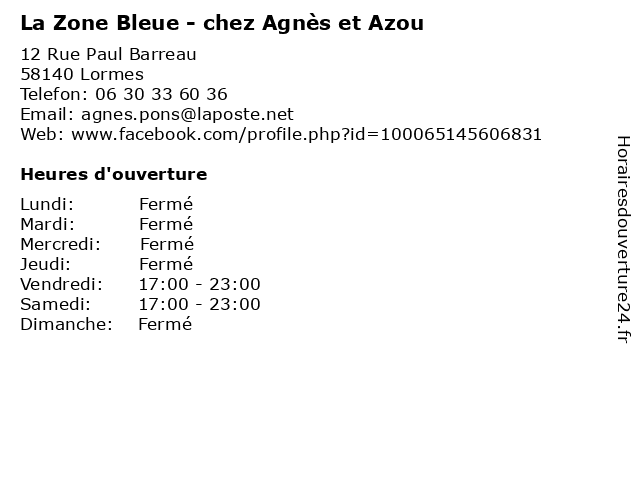 La Zone Bleue - chez Agnès et Azou

12 Rue Paul Barreau
58140 Lormes
Telefon: 06 30 33 60 36
Email: agnes.pons@laposte.net
Web: www.facebook.com/profile.php?id=100065145606831

Heures d'ouverture

Lundi: Fermé
Mardi: Fermé
Mercredi: Fermé
Jeudi: Fermé
Vendredi: 17:00 - 23:00
Samedi: 17:00 - 23:00
Dimanche: Fermé

Horairesdouverture24.fr